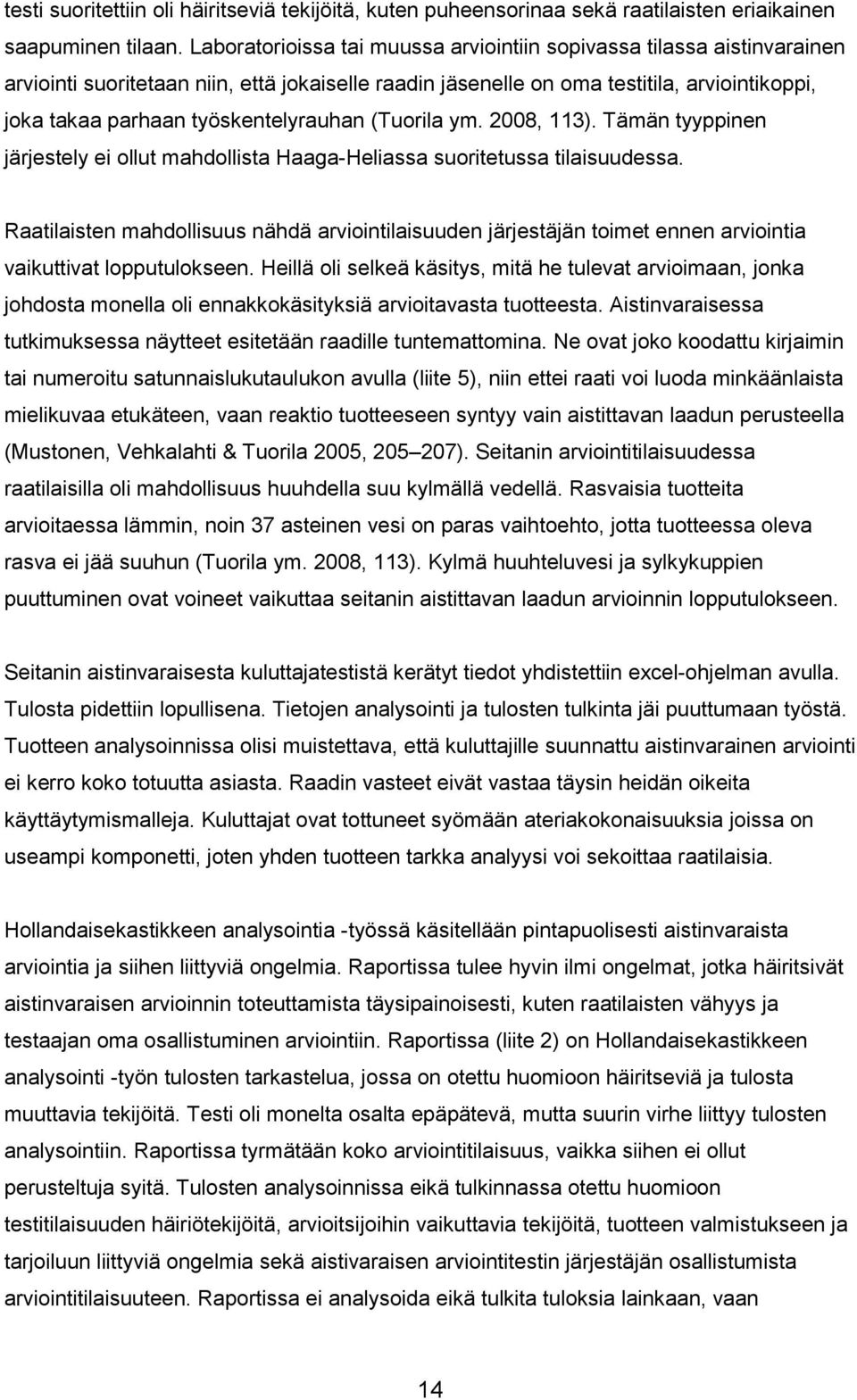 testi suoritettiin oli häiritseviä tekijöitä, kuten puheensorinaa sekä raatilaisten eriaikainen saapuminen tilaan. Laboratorioissa tai muussa arviointiin sopivassa tilassa aistinvarainen arviointi suoritetaan niin, että jokaiselle raadin jäsenelle on oma testitila, arviointikoppi, joka takaa parhaan työskentelyrauhan (Tuorila ym. 2008, 113). Tämän tyyppinen järjestely ei ollut mahdollista Haaga-Heliassa suoritetussa tilaisuudessa.

Raatilaisten mahdollisuus nähdä arviointilaisuuden järjestäjän toimet ennen arviointia vaikuttivat lopputulokseen. Heillä oli selkeä käsitys, mitä he tulevat arvioimaan, jonka johdosta monella oli ennakkokäsityksiä arvioitavasta tuotteesta. Aistinvaraisessa tutkimuksessa näytteet esitetään raadille tuntemattomina. Ne ovat joko koodattu kirjaimin tai numeroitu satunnaislukutaulukon avulla (liite 5), niin ettei raati voi luoda minkäänlaista mielikuvaa etukäteen, vaan reaktio tuotteeseen syntyy vain aistittavan laadun perusteella (Mustonen, Vehkalahti & Tuorila 2005, 205 207). Seitanin arviointitilaisuudessa raatilaisilla oli mahdollisuus huuhdella suu kylmällä vedellä. Rasvaisia tuotteita arvioitaessa lämmin, noin 37 asteinen vesi on paras vaihtoehto, jotta tuotteessa oleva rasva ei jää suuhun (Tuorila ym. 2008, 113). Kylmä huuhteluvesi ja sylkykuppien puuttuminen ovat voineet vaikuttaa seitanin aistittavan laadun arvioinnin lopputulokseen.

Seitanin aistinvaraisesta kuluttajatestistä kerätyt tiedot yhdistettiin excel-ohjelman avulla. Tulosta pidettiin lopullisena. Tietojen analysointi ja tulosten tulkinta jäi puuttumaan työstä. Tuotteen analysoinnissa olisi muistettava, että kuluttajille suunnattu aistinvarainen arviointi ei kerro koko totuutta asiasta. Raadin vasteet eivät vastaa täysin heidän oikeita käyttäytymismalleja. Kuluttajat ovat tottuneet syömään ateriakokonaisuuksia joissa on useampi komponetti, joten yhden tuotteen tarkka analyysi voi sekoittaa raatilaisia.

Hollandaisekastikkeen analysointia -työssä käsitellään pintapuolisesti aistinvaraista arviointia ja siihen liittyviä ongelmia. Raportissa tulee hyvin ilmi ongelmat, jotka häiritsivät aistinvaraisen arvioinnin toteuttamista täysipainoisesti, kuten raatilaisten vähyys ja testaajan oma osallistuminen arviointiin. Raportissa (liite 2) on Hollandaisekastikkeen analysointi -työn tulosten tarkastelua, jossa on otettu huomioon häiritseviä ja tulosta muuttavia tekijöitä. Testi oli monelta osalta epäpätevä, mutta suurin virhe liittyy tulosten analysointiin. Raportissa tyrmätään koko arviointilaisuus, vaikka siihen ei ollut perusteltuja syitä. Tulosten analysoinnissa eikä tulkinnassa otettu huomioon testitilaisuuden häiriötekijöitä, arvioitsijoihin vaikuttavia tekijöitä, tuotteen valmistukseen ja tarjoiluun liittyviä ongelmia sekä aistivaraisen arviointitestin järjestäjän osallistumista arviointitilaisuuteen. Raportissa ei analysoida eikä tulkita tuloksia lainkaan, vaan

14